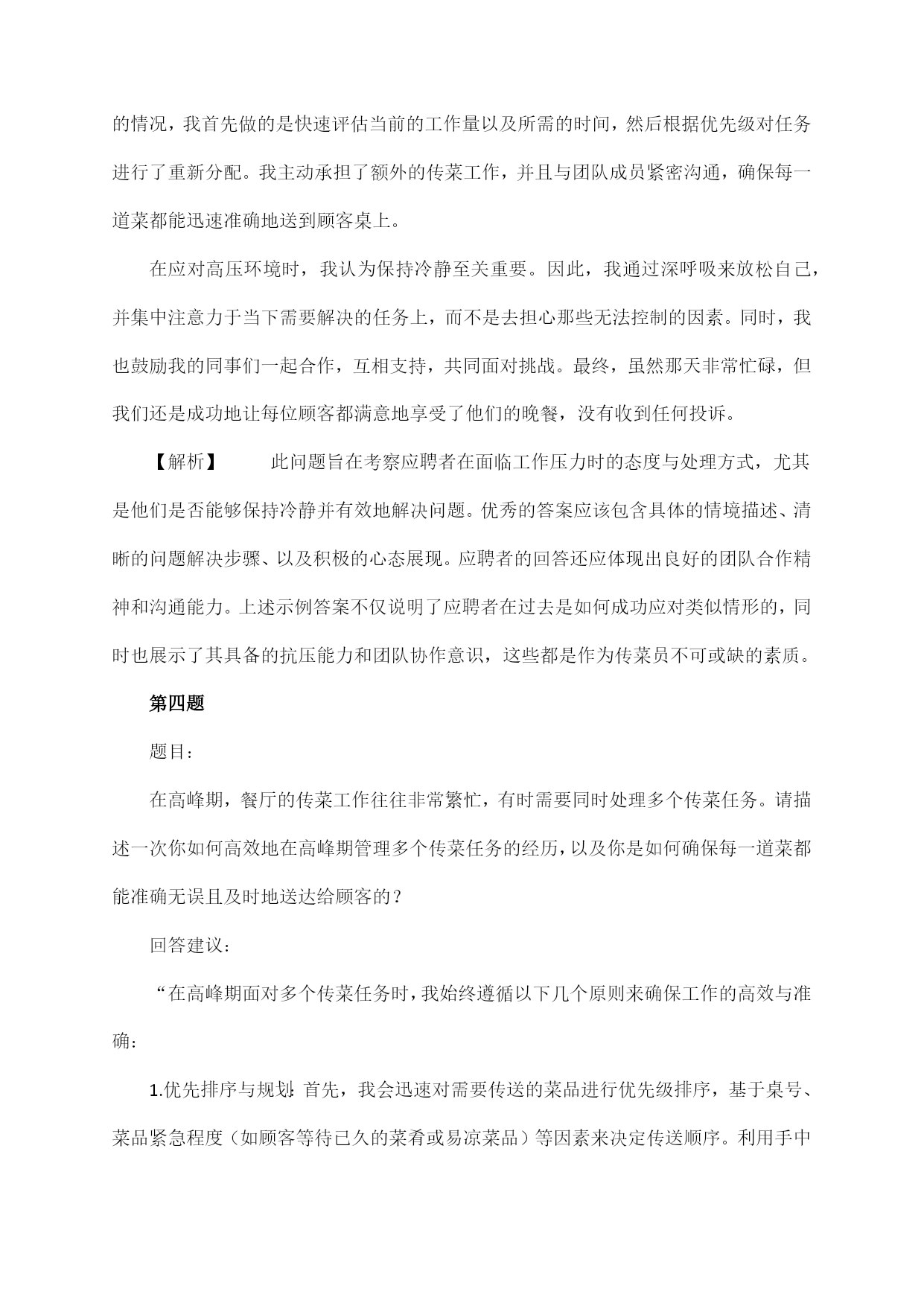 的情况，我首先做的是快速评估当前的工作量以及所需的时间，然后根据优先级对任务进行了重新分配。我主动承担了额外的传菜工作，并且与团队成员紧密沟通，确保每一道菜都能迅速准确地送到顾客桌上。

在应对高压环境时，我认为保持冷静至关重要。因此，我通过深呼吸来放松自己，并集中注意力于当下需要解决的任务上，而不是去担心那些无法控制的因素。同时，我也鼓励我的同事们一起合作，互相支持，共同面对挑战。最终，虽然那天非常忙碌，但我们还是成功地让每位顾客都满意地享受了他们的晚餐，没有收到任何投诉。

【解析】 此问题旨在考察应聘者在面临工作压力时的态度与处理方式，尤其是他们是否能够保持冷静并有效地解决问题。优秀的答案应该包含具体的情境描述、清晰的问题解决步骤、以及积极的心态展现。应聘者的回答还应体现出良好的团队合作精神和沟通能力。上述示例答案不仅说明了应聘者在过去是如何成功应对类似情形的，同时也展示了其具备的抗压能力和团队协作意识，这些都是作为传菜员不可或缺的素质。

第四题

题目：

在高峰期，餐厅的传菜工作往往非常繁忙，有时需要同时处理多个传菜任务。请描述一次你如何高效地在高峰期管理多个传菜任务的经历，以及你是如何确保每一道菜都能准确无误且及时地送达给顾客的？

回答建议：

“在高峰期面对多个传菜任务时，我始终遵循以下几个原则来确保工作的高效与准确：

1.优先排序与规划：首先，我会迅速对需要传送的菜品进行优先级排序，基于桌号、菜品紧急程度（如顾客等待已久的菜肴或易凉菜品）等因素来决定传送顺序。利用手中